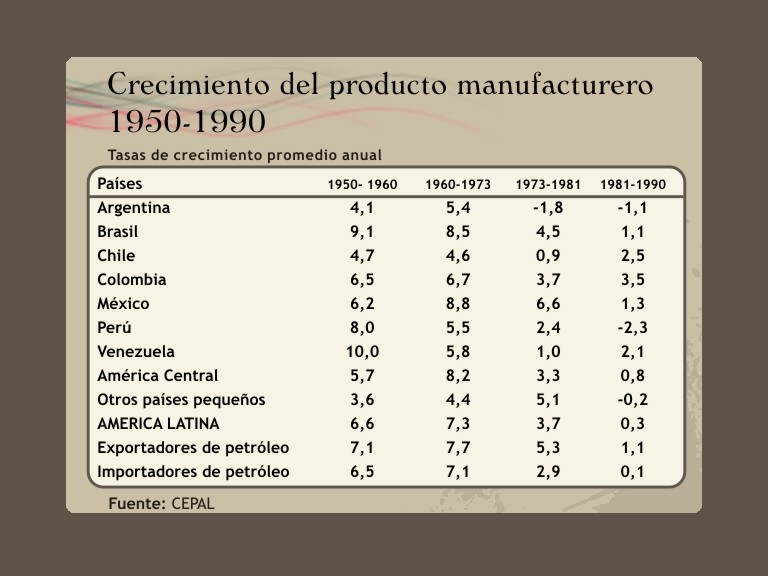 Crecimiento del producto manufacturero 1950-1990

Tasas de crecimiento promedio anual

| Países | 1950- 1960 | 1960-1973 | 1973-1981 | 1981-1990 |
|---|---|---|---|---|
| Argentina | 4,1 | 5,4 | -1,8 | -1,1 |
| Brasil | 9,1 | 8,5 | 4,5 | 1,1 |
| Chile | 4,7 | 4,6 | 0,9 | 2,5 |
| Colombia | 6,5 | 6,7 | 3,7 | 3,5 |
| México | 6,2 | 8,8 | 6,6 | 1,3 |
| Perú | 8,0 | 5,5 | 2,4 | -2,3 |
| Venezuela | 10,0 | 5,8 | 1,0 | 2,1 |
| América Central | 5,7 | 8,2 | 3,3 | 0,8 |
| Otros países pequeños | 3,6 | 4,4 | 5,1 | -0,2 |
| AMERICA LATINA | 6,6 | 7,3 | 3,7 | 0,3 |
| Exportadores de petróleo | 7,1 | 7,7 | 5,3 | 1,1 |
| Importadores de petróleo | 6,5 | 7,1 | 2,9 | 0,1 |

Fuente: CEPAL